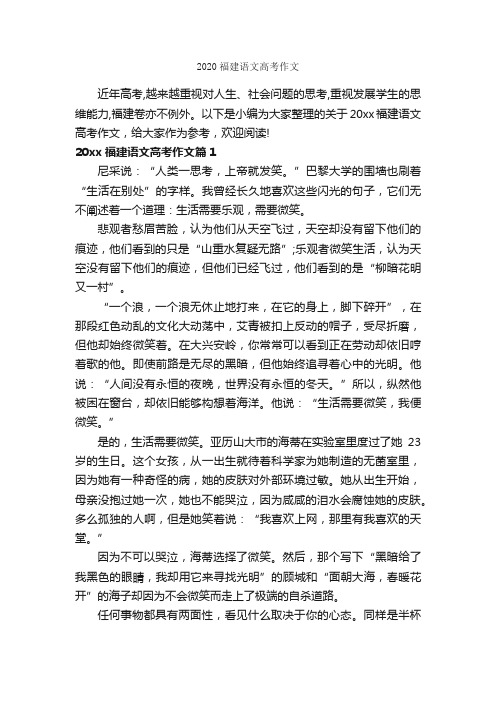 2020 福建语文高考作文

近年高考,越来越重视对人生、社会问题的思考,重视发展学生的思维能力,福建卷亦不例外。以下是小编为大家整理的关于 20xx 福建语文高考作文，给大家作为参考，欢迎阅读!

20xx 福建语文高考作文篇 1

尼采说：“人类一思考，上帝就发笑。”巴黎大学的围墙也刷着“生活在别处”的字样。我曾经长久地喜欢这些闪光的句子，它们无不阐述着一个道理：生活需要乐观，需要微笑。

悲观者愁眉苦脸，认为他们从天空飞过，天空却没有留下他们的痕迹，他们看到的只是“山重水复疑无路”;乐观者微笑生活，认为天空没有留下他们的痕迹，但他们已经飞过，他们看到的是“柳暗花明又一村”。

“一个浪，一个浪无休止地打来，在它的身上，脚下碎开”，在那段红色动乱的文化大动荡中，艾青被扣上反动的帽子，受尽折磨，但他却始终微笑着。在大兴安岭，你常常可以看到正在劳动却依旧哼着歌的他。即使前路是无尽的黑暗，但他始终追寻着心中的光明。他说：“人间没有永恒的夜晚，世界没有永恒的冬天。”所以，纵然他被困在窗台，却依旧能够构想着海洋。他说：“生活需要微笑，我便微笑。”

是的，生活需要微笑。亚历山大市的海蒂在实验室里度过了她 23 岁的生日。这个女孩，从一出生就待着科学家为她制造的无菌室里，因为她有一种奇怪的病，她的皮肤对外部环境过敏。她从出生开始，母亲没抱过她一次，她也不能哭泣，因为咸咸的泪水会腐蚀她的皮肤。多么孤独的人啊，但是她笑着说：“我喜欢上网，那里有我喜欢的天堂。”

因为不可以哭泣，海蒂选择了微笑。然后，那个写下“黑暗给了我黑色的眼睛，我却用它来寻找光明”的顾城和“面朝大海，春暖花开”的海子却因为不会微笑而走上了极端的自杀道路。

任何事物都具有两面性，看见什么取决于你的心态。同样是半杯